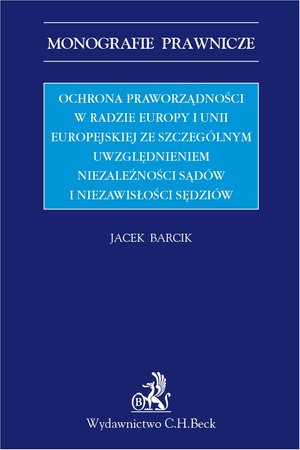 MONOGRAFIE PRAWNICZE

OCHRONA PRAWORZĄDNOŚCI W RADZIE EUROPY I UNII EUROPEJSKIEJ ZE SZCZEGÓLNYM UWZGLĘDNIENIEM NIEZALEŻNOŚCI SĄDÓW I NIEZAWISŁOŚCI SĘDZIÓW

JACEK BARCIK

B

Wydawnictwo C.H.Beck